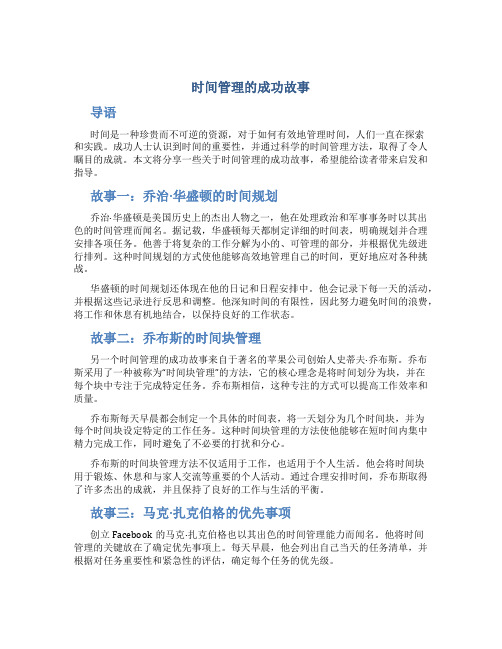 时间管理的成功故事

导语

时间是一种珍贵而不可逆的资源，对于如何有效地管理时间，人们一直在探索和实践。成功人士认识到时间的重要性，并通过科学的时间管理方法，取得了令人瞩目的成就。本文将分享一些关于时间管理的成功故事，希望能给读者带来启发和指导。

故事一：乔治·华盛顿的时间规划

乔治·华盛顿是美国历史上的杰出人物之一，他在处理政治和军事事务时以其出色的时间管理而闻名。据记载，华盛顿每天都制定详细的时间表，明确规划并合理安排各项任务。他善于将复杂的工作分解为小的、可管理的部分，并根据优先级进行排列。这种时间规划的方式使他能够高效地管理自己的时间，更好地应对各种挑战。

华盛顿的时间规划还体现在他的日记和日程安排中。他会记录下每一天的活动，并根据这些记录进行反思和调整。他深知时间的有限性，因此努力避免时间的浪费，将工作和休息有机地结合，以保持良好的工作状态。

故事二：乔布斯的时间块管理

另一个时间管理的成功故事来自于著名的苹果公司创始人史蒂夫·乔布斯。乔布斯采用了一种被称为“时间块管理”的方法，它的核心理念是将时间划分为块，并在每个块中专注于完成特定任务。乔布斯相信，这种专注的方式可以提高工作效率和质量。

乔布斯每天早晨都会制定一个具体的时间表，将一天划分为几个时间块，并为每个时间块设定特定的工作任务。这种时间块管理的方法使他能够在短时间内集中精力完成工作，同时避免了不必要的打扰和分心。

乔布斯的时间块管理方法不仅适用于工作，也适用于个人生活。他会将时间块用于锻炼、休息和与家人交流等重要的个人活动。通过合理安排时间，乔布斯取得了许多杰出的成就，并且保持了良好的工作与生活的平衡。

故事三：马克·扎克伯格的优先事项

创立 Facebook 的马克·扎克伯格也以其出色的时间管理能力而闻名。他将时间管理的关键放在了确定优先事项上。每天早晨，他会列出自己当天的任务清单，并根据对任务重要性和紧急性的评估，确定每个任务的优先级。